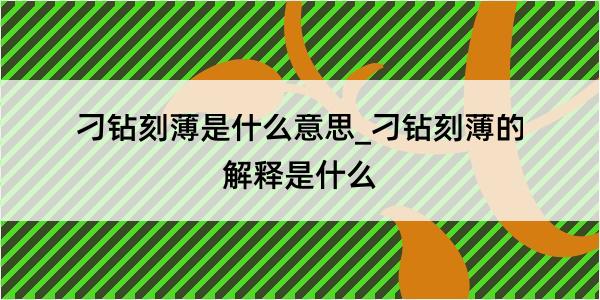 刁钻刻薄是什么意思_刁钻刻薄的解释是什么